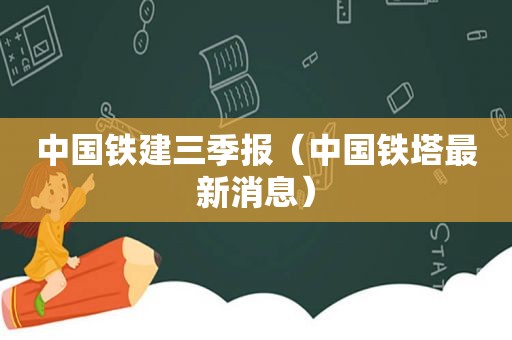 中国铁建三季报（中国铁塔最新消息）

STAT